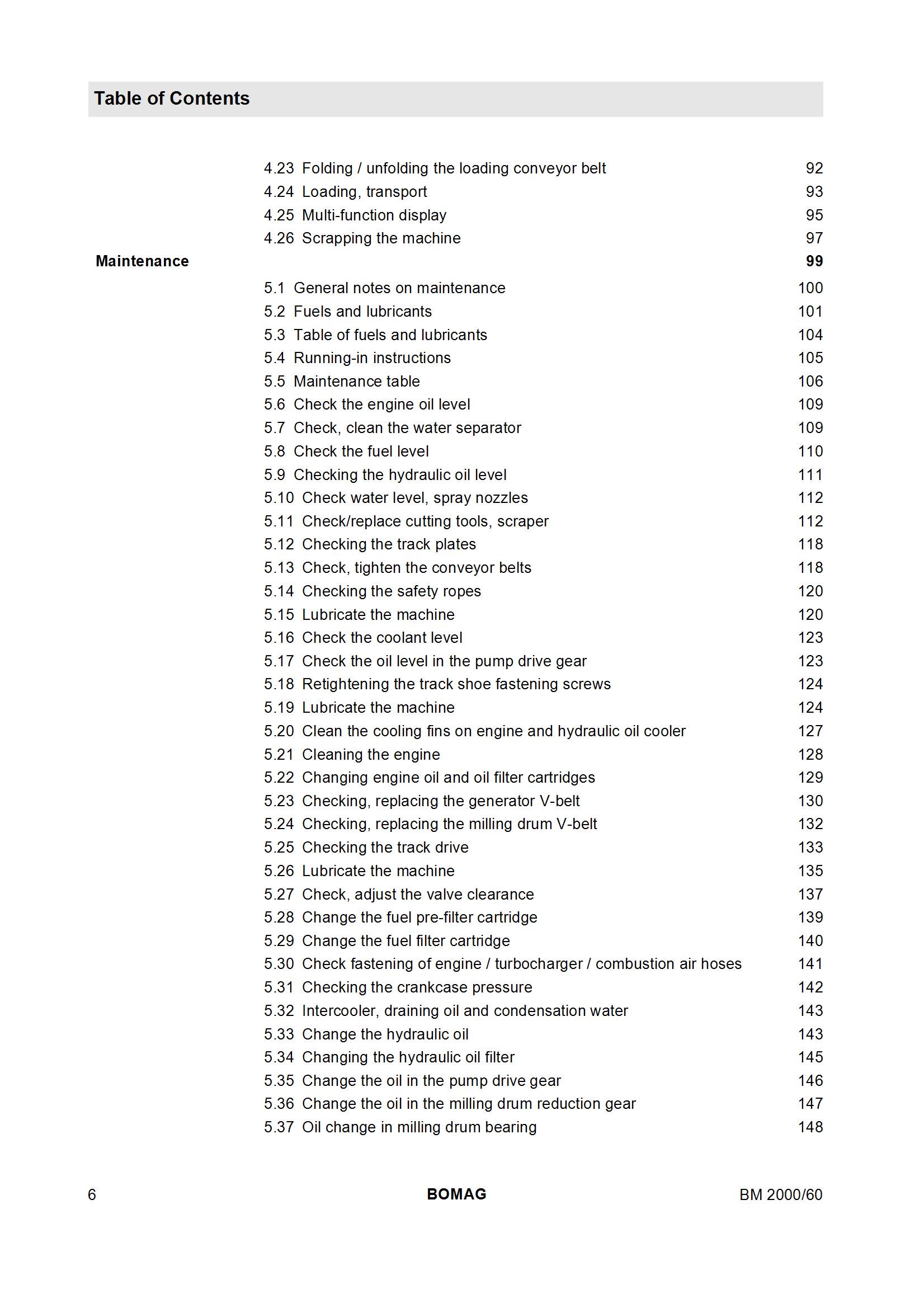 Table of Contents

4.23 Folding / unfolding the loading conveyor belt 92
4.24 Loading, transport 93
4.25 Multi-function display 95
4.26 Scrapping the machine 97

Maintenance 99

5.1 General notes on maintenance 100
5.2 Fuels and lubricants 101
5.3 Table of fuels and lubricants 104
5.4 Running-in instructions 105
5.5 Maintenance table 106
5.6 Check the engine oil level 109
5.7 Check, clean the water separator 109
5.8 Check the fuel level 110
5.9 Checking the hydraulic oil level 111
5.10 Check water level, spray nozzles 112
5.11 Check/replace cutting tools, scraper 112
5.12 Checking the track plates 118
5.13 Check, tighten the conveyor belts 118
5.14 Checking the safety ropes 120
5.15 Lubricate the machine 120
5.16 Check the coolant level 123
5.17 Check the oil level in the pump drive gear 123
5.18 Retightening the track shoe fastening screws 124
5.19 Lubricate the machine 124
5.20 Clean the cooling fins on engine and hydraulic oil cooler 127
5.21 Cleaning the engine 128
5.22 Changing engine oil and oil filter cartridges 129
5.23 Checking, replacing the generator V-belt 130
5.24 Checking, replacing the milling drum V-belt 132
5.25 Checking the track drive 133
5.26 Lubricate the machine 135
5.27 Check, adjust the valve clearance 137
5.28 Change the fuel pre-filter cartridge 139
5.29 Change the fuel filter cartridge 140
5.30 Check fastening of engine / turbocharger / combustion air hoses 141
5.31 Checking the crankcase pressure 142
5.32 Intercooler, draining oil and condensation water 143
5.33 Change the hydraulic oil 143
5.34 Changing the hydraulic oil filter 145
5.35 Change the oil in the pump drive gear 146
5.36 Change the oil in the milling drum reduction gear 147
5.37 Oil change in milling drum bearing 148

6 BOMAG BM 2000/60